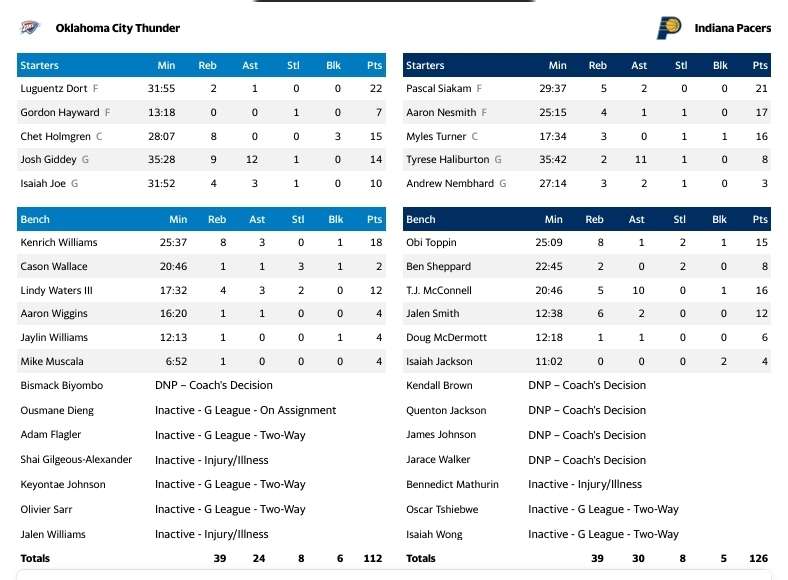 Oklahoma City Thunder

| Starters | Min | Reb | Ast | Stl | Blk | Pts |
|---|---|---|---|---|---|---|
| Luguentz Dort F | 31:55 | 2 | 1 | 0 | 0 | 22 |
| Gordon Hayward F | 13:18 | 0 | 0 | 1 | 0 | 7 |
| Chet Holmgren C | 28:07 | 8 | 0 | 0 | 3 | 15 |
| Josh Giddey G | 35:28 | 9 | 12 | 1 | 0 | 14 |
| Isaiah Joe G | 31:52 | 4 | 3 | 1 | 0 | 10 |

| Bench | Min | Reb | Ast | Stl | Blk | Pts |
|---|---|---|---|---|---|---|
| Kenrich Williams | 25:37 | 8 | 3 | 0 | 1 | 18 |
| Cason Wallace | 20:46 | 1 | 1 | 3 | 1 | 2 |
| Lindy Waters III | 17:32 | 4 | 3 | 2 | 0 | 12 |
| Aaron Wiggins | 16:20 | 1 | 1 | 0 | 0 | 4 |
| Jaylin Williams | 12:13 | 1 | 0 | 0 | 1 | 4 |
| Mike Muscala | 6:52 | 1 | 0 | 0 | 0 | 4 |
| Bismack Biyombo | DNP – Coach's Decision | | | | | |
| Ousmane Dieng | Inactive - G League - On Assignment | | | | | |
| Adam Flagler | Inactive - G League - Two-Way | | | | | |
| Shai Gilgeous-Alexander | Inactive - Injury/Illness | | | | | |
| Keyontae Johnson | Inactive - G League - Two-Way | | | | | |
| Olivier Sarr | Inactive - G League - Two-Way | | | | | |
| Jalen Williams | Inactive - Injury/Illness | | | | | |
| Totals | | 39 | 24 | 8 | 6 | 112 |

Indiana Pacers

| Starters | Min | Reb | Ast | Stl | Blk | Pts |
|---|---|---|---|---|---|---|
| Pascal Siakam F | 29:37 | 5 | 2 | 0 | 0 | 21 |
| Aaron Nesmith F | 25:15 | 4 | 1 | 1 | 0 | 17 |
| Myles Turner C | 17:34 | 3 | 0 | 1 | 1 | 16 |
| Tyrese Haliburton G | 35:42 | 2 | 11 | 1 | 0 | 8 |
| Andrew Nembhard G | 27:14 | 3 | 2 | 1 | 0 | 3 |

| Bench | Min | Reb | Ast | Stl | Blk | Pts |
|---|---|---|---|---|---|---|
| Obi Toppin | 25:09 | 8 | 1 | 2 | 1 | 15 |
| Ben Sheppard | 22:45 | 2 | 0 | 2 | 0 | 8 |
| T.J. McConnell | 20:46 | 5 | 10 | 0 | 1 | 16 |
| Jalen Smith | 12:38 | 6 | 2 | 0 | 0 | 12 |
| Doug McDermott | 12:18 | 1 | 1 | 0 | 0 | 6 |
| Isaiah Jackson | 11:02 | 0 | 0 | 0 | 2 | 4 |
| Kendall Brown | DNP – Coach's Decision | | | | | |
| Quenton Jackson | DNP – Coach's Decision | | | | | |
| James Johnson | DNP – Coach's Decision | | | | | |
| Jarace Walker | DNP – Coach's Decision | | | | | |
| Bennedict Mathurin | Inactive - Injury/Illness | | | | | |
| Oscar Tshiebwe | Inactive - G League - Two-Way | | | | | |
| Isaiah Wong | Inactive - G League - Two-Way | | | | | |
| Totals | | 39 | 30 | 8 | 5 | 126 |